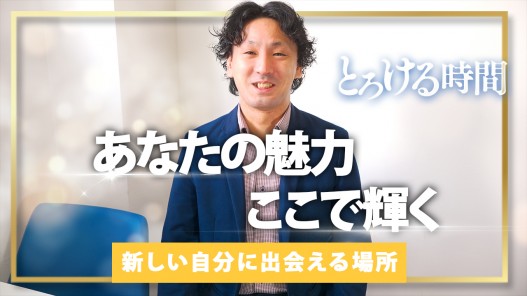 とろける時間

あなたの魅力
ここで輝く

新しい自分に出会える場所